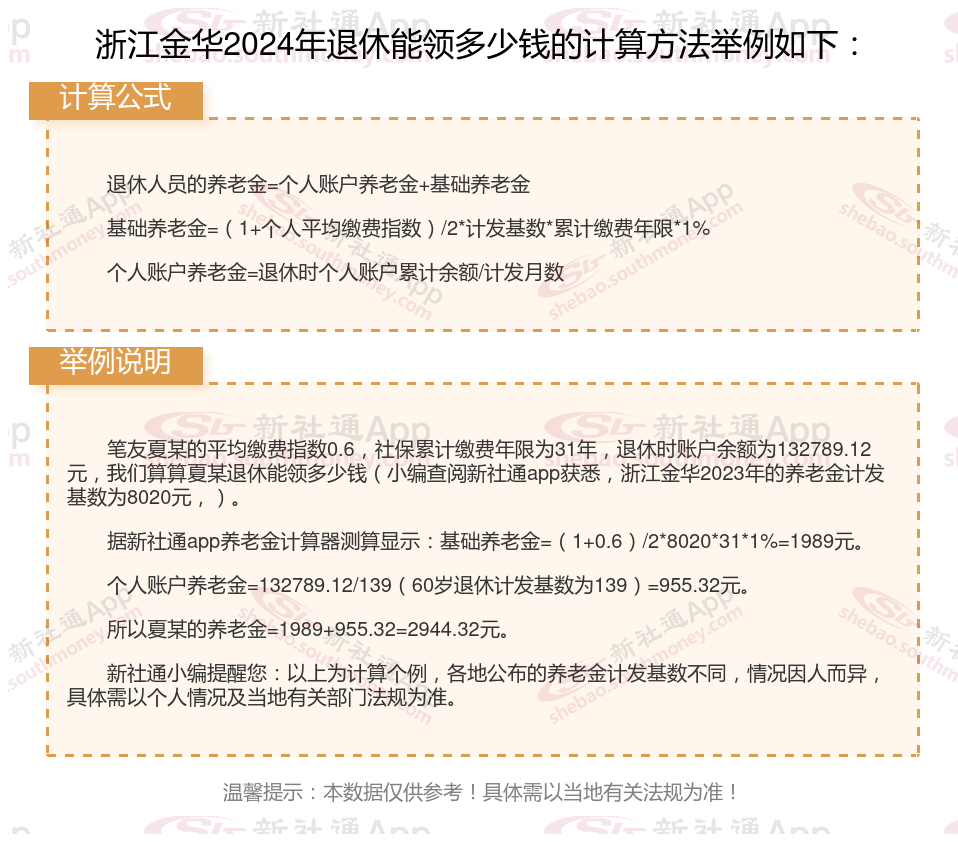 浙江金华2024年退休能领多少钱的计算方法举例如下：

计算公式

退休人员的养老金=个人账户养老金+基础养老金

基础养老金=（1+个人平均缴费指数）/2*计发基数*累计缴费年限*1%

个人账户养老金=退休时个人账户累计余额/计发月数

举例说明

笔友夏某的平均缴费指数0.6，社保累计缴费年限为31年，退休时账户余额为132789.12元，我们算算夏某退休能领多少钱（小编查阅新社通app获悉，浙江金华2023年的养老金计发基数为8020元，）。

据新社通app养老金计算器测算显示：基础养老金=（1+0.6）/2*8020*31*1%=1989元。

个人账户养老金=132789.12/139（60岁退休计发基数为139）=955.32元。

所以夏某的养老金=1989+955.32=2944.32元。

新社通小编提醒您：以上为计算个例，各地公布的养老金计发基数不同，情况因人而异，具体需以个人情况及当地有关部门法规为准。

温馨提示：本数据仅供参考！具体需以当地有关法规为准！

新社通App

shebao.southmoney.com